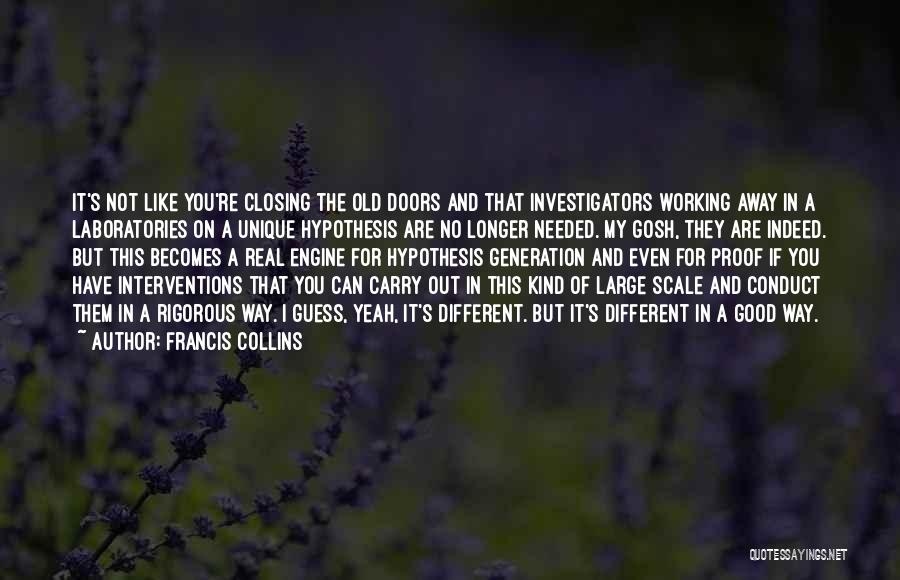 IT'S NOT LIKE YOU'RE CLOSING THE OLD DOORS AND THAT INVESTIGATORS WORKING AWAY IN A LABORATORIES ON A UNIQUE HYPOTHESIS ARE NO LONGER NEEDED. MY GOSH, THEY ARE INDEED. BUT THIS BECOMES A REAL ENGINE FOR HYPOTHESIS GENERATION AND EVEN FOR PROOF IF YOU HAVE INTERVENTIONS THAT YOU CAN CARRY OUT IN THIS KIND OF LARGE SCALE AND CONDUCT THEM IN A RIGOROUS WAY. I GUESS, YEAH, IT'S DIFFERENT. BUT IT'S DIFFERENT IN A GOOD WAY.
~ AUTHOR: FRANCIS COLLINS

QUOTESSAYINGS.NET